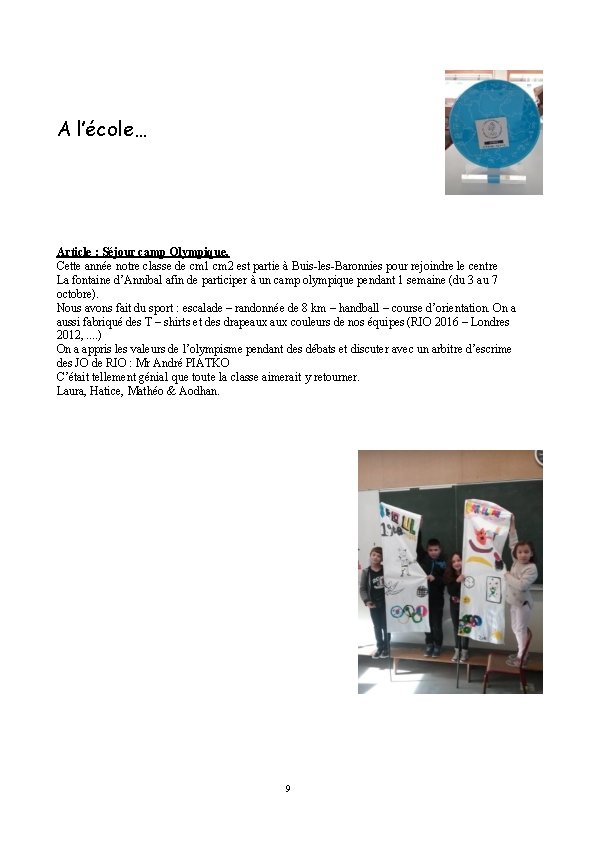 A l'école…

Article : Séjour camp Olympique.
Cette année notre classe de cm1 cm2 est partie à Buis-les-Baronnies pour rejoindre le centre La fontaine d'Annibal afin de participer à un camp olympique pendant 1 semaine (du 3 au 7 octobre).
Nous avons fait du sport : escalade – randonnée de 8 km – handball – course d'orientation. On a aussi fabriqué des T – shirts et des drapeaux aux couleurs de nos équipes (RIO 2016 – Londres 2012, ....)
On a appris les valeurs de l'olympisme pendant des débats et discuter avec un arbitre d'escrime des JO de RIO : Mr André PIATKO
C'était tellement génial que toute la classe aimerait y retourner.
Laura, Hatice, Mathéo & Aodhan.

9